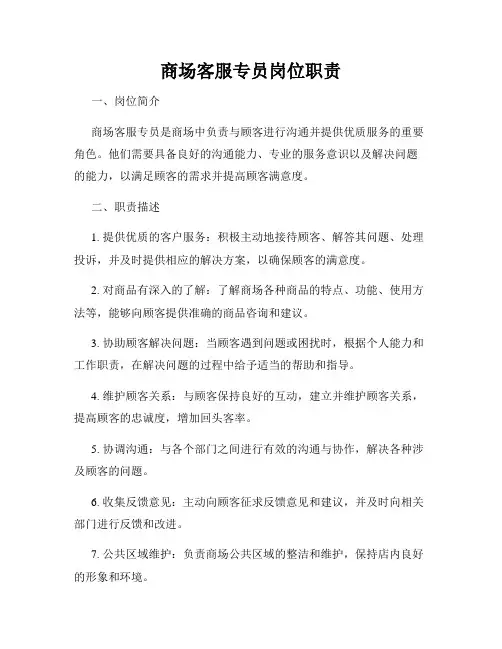 商场客服专员岗位职责

一、岗位简介

商场客服专员是商场中负责与顾客进行沟通并提供优质服务的重要角色。他们需要具备良好的沟通能力、专业的服务意识以及解决问题的能力，以满足顾客的需求并提高顾客满意度。

二、职责描述

1. 提供优质的客户服务：积极主动地接待顾客、解答其问题、处理投诉，并及时提供相应的解决方案，以确保顾客的满意度。

2. 对商品有深入的了解：了解商场各种商品的特点、功能、使用方法等，能够向顾客提供准确的商品咨询和建议。

3. 协助顾客解决问题：当顾客遇到问题或困扰时，根据个人能力和工作职责，在解决问题的过程中给予适当的帮助和指导。

4. 维护顾客关系：与顾客保持良好的互动，建立并维护顾客关系，提高顾客的忠诚度，增加回头客率。

5. 协调沟通：与各个部门之间进行有效的沟通与协作，解决各种涉及顾客的问题。

6. 收集反馈意见：主动向顾客征求反馈意见和建议，并及时向相关部门进行反馈和改进。

7. 公共区域维护：负责商场公共区域的整洁和维护，保持店内良好的形象和环境。